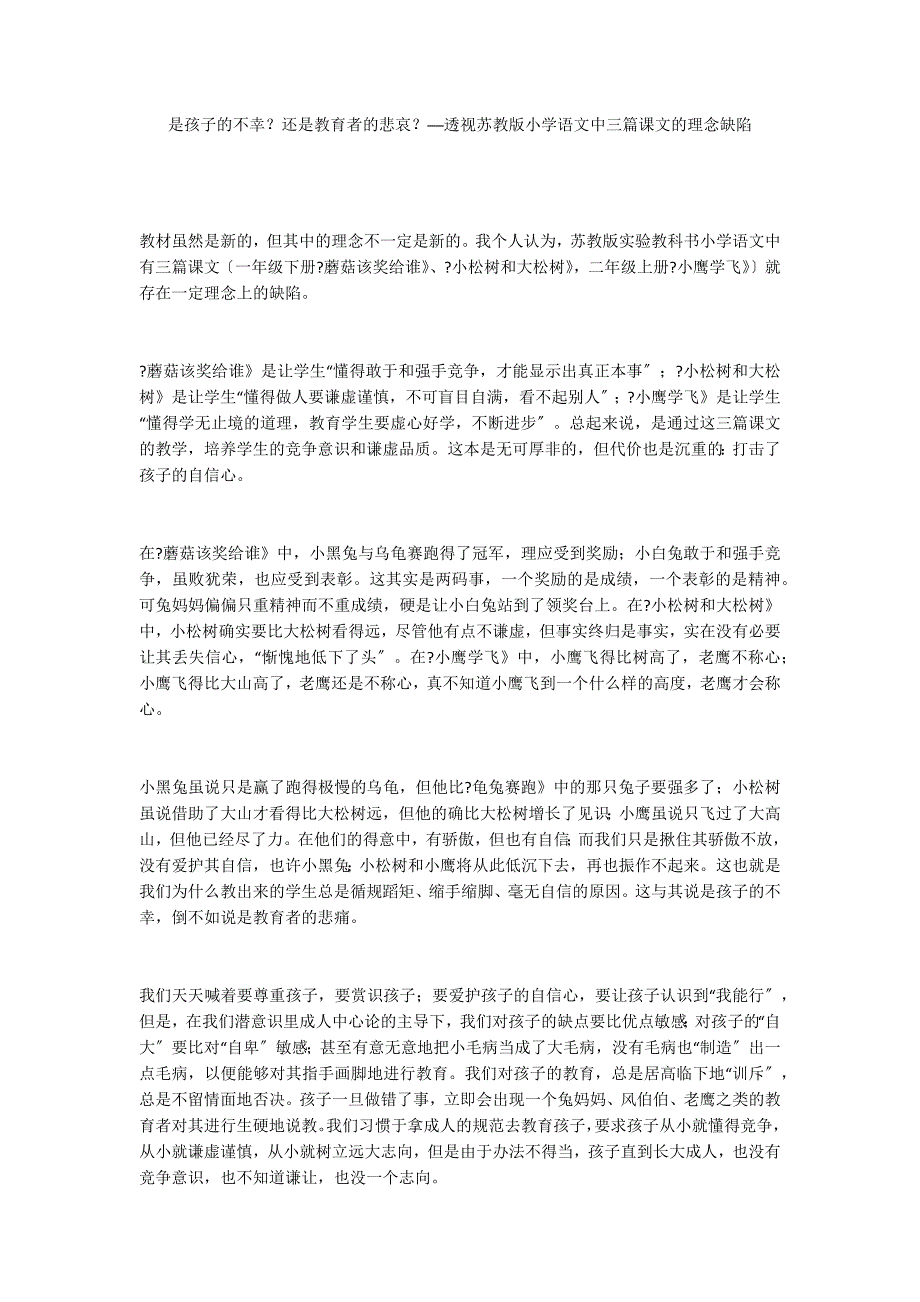 是孩子的不幸？还是教育者的悲哀？—透视苏教版小学语文中三篇课文的理念缺陷

教材虽然是新的，但其中的理念不一定是新的。我个人认为，苏教版实验教科书小学语文中有三篇课文〔一年级下册?蘑菇该奖给谁》、?小松树和大松树》，二年级上册?小鹰学飞》〕就存在一定理念上的缺陷。

?蘑菇该奖给谁》是让学生“懂得敢于和强手竞争，才能显示出真正本事〞；?小松树和大松树》是让学生“懂得做人要谦虚谨慎，不可盲目自满，看不起别人〞；?小鹰学飞》是让学生“懂得学无止境的道理，教育学生要虚心好学，不断进步〞。总起来说，是通过这三篇课文的教学，培养学生的竞争意识和谦虚品质。这本是无可厚非的，但代价也是沉重的：打击了孩子的自信心。

在?蘑菇该奖给谁》中，小黑兔与乌龟赛跑得了冠军，理应受到奖励；小白兔敢于和强手竞争，虽败犹荣，也应受到表彰。这其实是两码事，一个奖励的是成绩，一个表彰的是精神。可兔妈妈偏偏只重精神而不重成绩，硬是让小白兔站到了领奖台上。在?小松树和大松树》中，小松树确实要比大松树看得远，尽管他有点不谦虚，但事实终归是事实，实在没有必要让其丢失信心，“惭愧地低下了头〞。在?小鹰学飞》中，小鹰飞得比树高了，老鹰不称心；小鹰飞得比大山高了，老鹰还是不称心，真不知道小鹰飞到一个什么样的高度，老鹰才会称心。

小黑兔虽说只是赢了跑得极慢的乌龟，但他比?龟兔赛跑》中的那只兔子要强多了；小松树虽说借助了大山才看得比大松树远，但他的确比大松树增长了见识；小鹰虽说只飞过了大高山，但他已经尽了力。在他们的得意中，有骄傲，但也有自信；而我们只是揪住其骄傲不放，没有爱护其自信，也许小黑兔、小松树和小鹰将从此低沉下去，再也振作不起来。这也就是我们为什么教出来的学生总是循规蹈矩、缩手缩脚、毫无自信的原因。这与其说是孩子的不幸，倒不如说是教育者的悲痛。

我们天天喊着要尊重孩子，要赏识孩子；要爱护孩子的自信心，要让孩子认识到“我能行〞，但是，在我们潜意识里成人中心论的主导下，我们对孩子的缺点要比优点敏感；对孩子的“自大〞要比对“自卑〞敏感；甚至有意无意地把小毛病当成了大毛病，没有毛病也“制造〞出一点毛病，以便能够对其指手画脚地进行教育。我们对孩子的教育，总是居高临下地“训斥〞，总是不留情面地否决。孩子一旦做错了事，立即会出现一个兔妈妈、风伯伯、老鹰之类的教育者对其进行生硬地说教。我们习惯于拿成人的规范去教育孩子，要求孩子从小就懂得竞争，从小就谦虚谨慎，从小就树立远大志向，但是由于办法不得当，孩子直到长大成人，也没有竞争意识，也不知道谦让，也没一个志向。